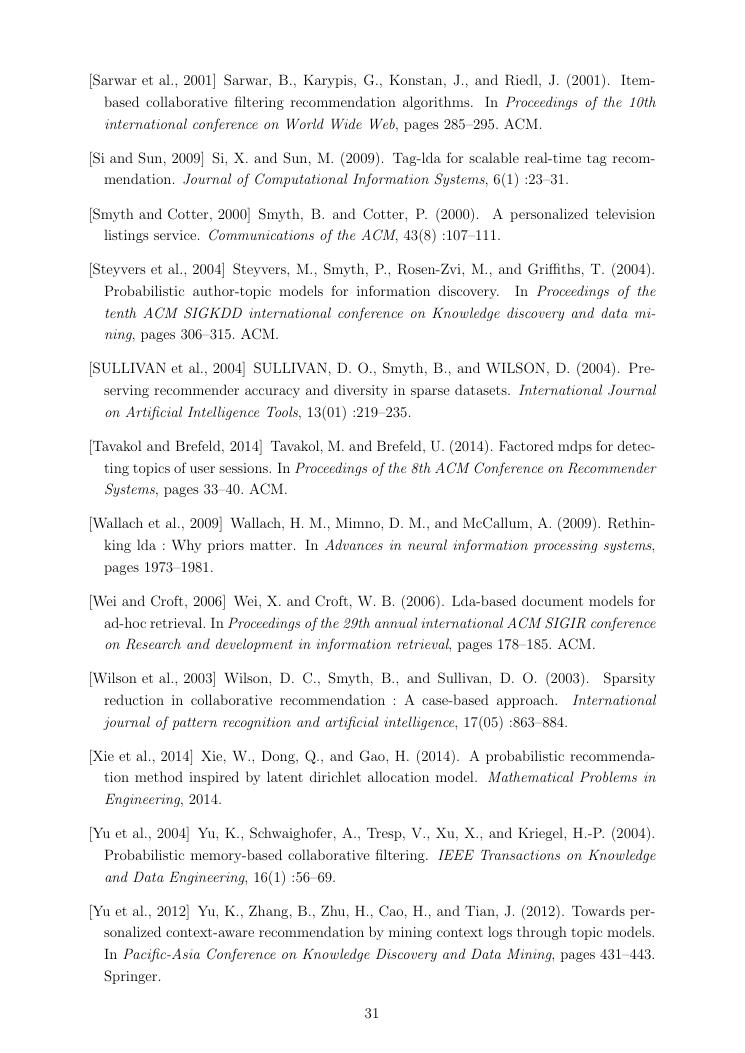 [Sarwar et al., 2001] Sarwar, B., Karypis, G., Konstan, J., and Riedl, J. (2001). Item-based collaborative filtering recommendation algorithms. In Proceedings of the 10th international conference on World Wide Web, pages 285–295. ACM.

[Si and Sun, 2009] Si, X. and Sun, M. (2009). Tag-lda for scalable real-time tag recommendation. Journal of Computational Information Systems, 6(1) :23–31.

[Smyth and Cotter, 2000] Smyth, B. and Cotter, P. (2000). A personalized television listings service. Communications of the ACM, 43(8) :107–111.

[Steyvers et al., 2004] Steyvers, M., Smyth, P., Rosen-Zvi, M., and Griffiths, T. (2004). Probabilistic author-topic models for information discovery. In Proceedings of the tenth ACM SIGKDD international conference on Knowledge discovery and data mining, pages 306–315. ACM.

[SULLIVAN et al., 2004] SULLIVAN, D. O., Smyth, B., and WILSON, D. (2004). Preserving recommender accuracy and diversity in sparse datasets. International Journal on Artificial Intelligence Tools, 13(01) :219–235.

[Tavakol and Brefeld, 2014] Tavakol, M. and Brefeld, U. (2014). Factored mdps for detecting topics of user sessions. In Proceedings of the 8th ACM Conference on Recommender Systems, pages 33–40. ACM.

[Wallach et al., 2009] Wallach, H. M., Mimno, D. M., and McCallum, A. (2009). Rethinking lda : Why priors matter. In Advances in neural information processing systems, pages 1973–1981.

[Wei and Croft, 2006] Wei, X. and Croft, W. B. (2006). Lda-based document models for ad-hoc retrieval. In Proceedings of the 29th annual international ACM SIGIR conference on Research and development in information retrieval, pages 178–185. ACM.

[Wilson et al., 2003] Wilson, D. C., Smyth, B., and Sullivan, D. O. (2003). Sparsity reduction in collaborative recommendation : A case-based approach. International journal of pattern recognition and artificial intelligence, 17(05) :863–884.

[Xie et al., 2014] Xie, W., Dong, Q., and Gao, H. (2014). A probabilistic recommendation method inspired by latent dirichlet allocation model. Mathematical Problems in Engineering, 2014.

[Yu et al., 2004] Yu, K., Schwaighofer, A., Tresp, V., Xu, X., and Kriegel, H.-P. (2004). Probabilistic memory-based collaborative filtering. IEEE Transactions on Knowledge and Data Engineering, 16(1) :56–69.

[Yu et al., 2012] Yu, K., Zhang, B., Zhu, H., Cao, H., and Tian, J. (2012). Towards personalized context-aware recommendation by mining context logs through topic models. In Pacific-Asia Conference on Knowledge Discovery and Data Mining, pages 431–443. Springer.

31